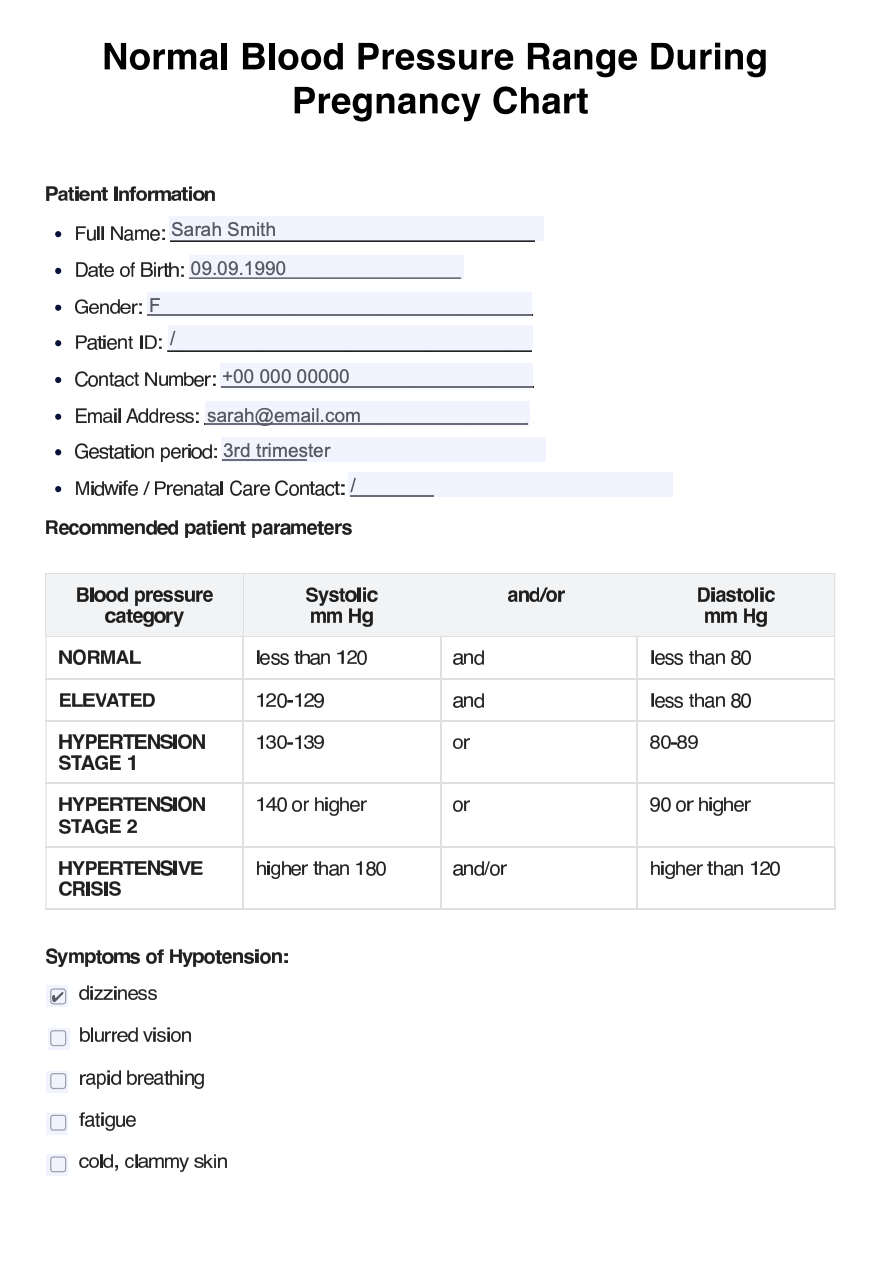 Normal Blood Pressure Range During Pregnancy Chart

Patient Information

• Full Name: Sarah Smith
• Date of Birth: 09.09.1990
• Gender: F
• Patient ID: /
• Contact Number: +00 000 00000
• Email Address: sarah@email.com
• Gestation period: 3rd trimester
• Midwife / Prenatal Care Contact: /

Recommended patient parameters

| Blood pressure category | Systolic mm Hg | and/or | Diastolic mm Hg |
|---|---|---|---|
| NORMAL | less than 120 | and | less than 80 |
| ELEVATED | 120-129 | and | less than 80 |
| HYPERTENSION STAGE 1 | 130-139 | or | 80-89 |
| HYPERTENSION STAGE 2 | 140 or higher | or | 90 or higher |
| HYPERTENSIVE CRISIS | higher than 180 | and/or | higher than 120 |

Symptoms of Hypotension:

☑ dizziness
☐ blurred vision
☐ rapid breathing
☐ fatigue
☐ cold, clammy skin